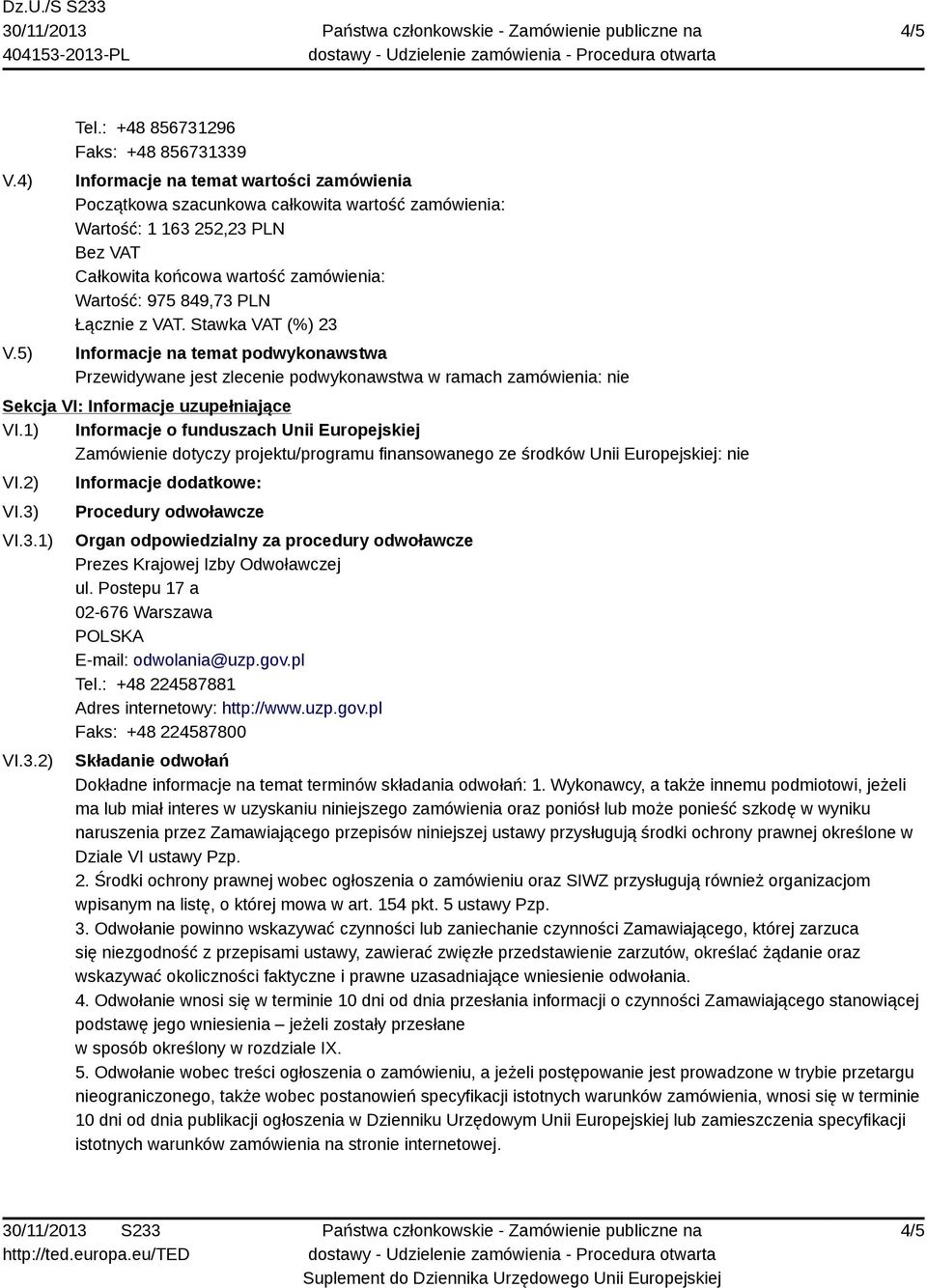 Dz.U./S S233
30/11/2013
404153-2013-PL

Państwa członkowskie - Zamówienie publiczne na dostawy - Udzielenie zamówienia - Procedura otwarta

4/5

Tel.: +48 856731296
Faks: +48 856731339

V.4) Informacje na temat wartości zamówienia
Początkowa szacunkowa całkowita wartość zamówienia:
Wartość: 1 163 252,23 PLN
Bez VAT
Całkowita końcowa wartość zamówienia:
Wartość: 975 849,73 PLN
Łącznie z VAT. Stawka VAT (%) 23

V.5) Informacje na temat podwykonawstwa
Przewidywane jest zlecenie podwykonawstwa w ramach zamówienia: nie

Sekcja VI: Informacje uzupełniające

VI.1) Informacje o funduszach Unii Europejskiej
Zamówienie dotyczy projektu/programu finansowanego ze środków Unii Europejskiej: nie

VI.2) Informacje dodatkowe:

VI.3) Procedury odwoławcze

VI.3.1) Organ odpowiedzialny za procedury odwoławcze
Prezes Krajowej Izby Odwoławczej
ul. Postepu 17 a
02-676 Warszawa
POLSKA
E-mail: odwolania@uzp.gov.pl
Tel.: +48 224587881
Adres internetowy: http://www.uzp.gov.pl
Faks: +48 224587800

VI.3.2) Składanie odwołań
Dokładne informacje na temat terminów składania odwołań: 1. Wykonawcy, a także innemu podmiotowi, jeżeli ma lub miał interes w uzyskaniu niniejszego zamówienia oraz poniósł lub może ponieść szkodę w wyniku naruszenia przez Zamawiającego przepisów niniejszej ustawy przysługują środki ochrony prawnej określone w Dziale VI ustawy Pzp.
2. Środki ochrony prawnej wobec ogłoszenia o zamówieniu oraz SIWZ przysługują również organizacjom wpisanym na listę, o której mowa w art. 154 pkt. 5 ustawy Pzp.
3. Odwołanie powinno wskazywać czynności lub zaniechanie czynności Zamawiającego, której zarzuca się niezgodność z przepisami ustawy, zawierać zwięzłe przedstawienie zarzutów, określać żądanie oraz wskazywać okoliczności faktyczne i prawne uzasadniające wniesienie odwołania.
4. Odwołanie wnosi się w terminie 10 dni od dnia przesłania informacji o czynności Zamawiającego stanowiącej podstawę jego wniesienia – jeżeli zostały przesłane
w sposób określony w rozdziale IX.
5. Odwołanie wobec treści ogłoszenia o zamówieniu, a jeżeli postępowanie jest prowadzone w trybie przetargu nieograniczonego, także wobec postanowień specyfikacji istotnych warunków zamówienia, wnosi się w terminie 10 dni od dnia publikacji ogłoszenia w Dzienniku Urzędowym Unii Europejskiej lub zamieszczenia specyfikacji istotnych warunków zamówienia na stronie internetowej.

30/11/2013 S233
http://ted.europa.eu/TED

Państwa członkowskie - Zamówienie publiczne na dostawy - Udzielenie zamówienia - Procedura otwarta
Suplement do Dziennika Urzędowego Unii Europejskiej

4/5